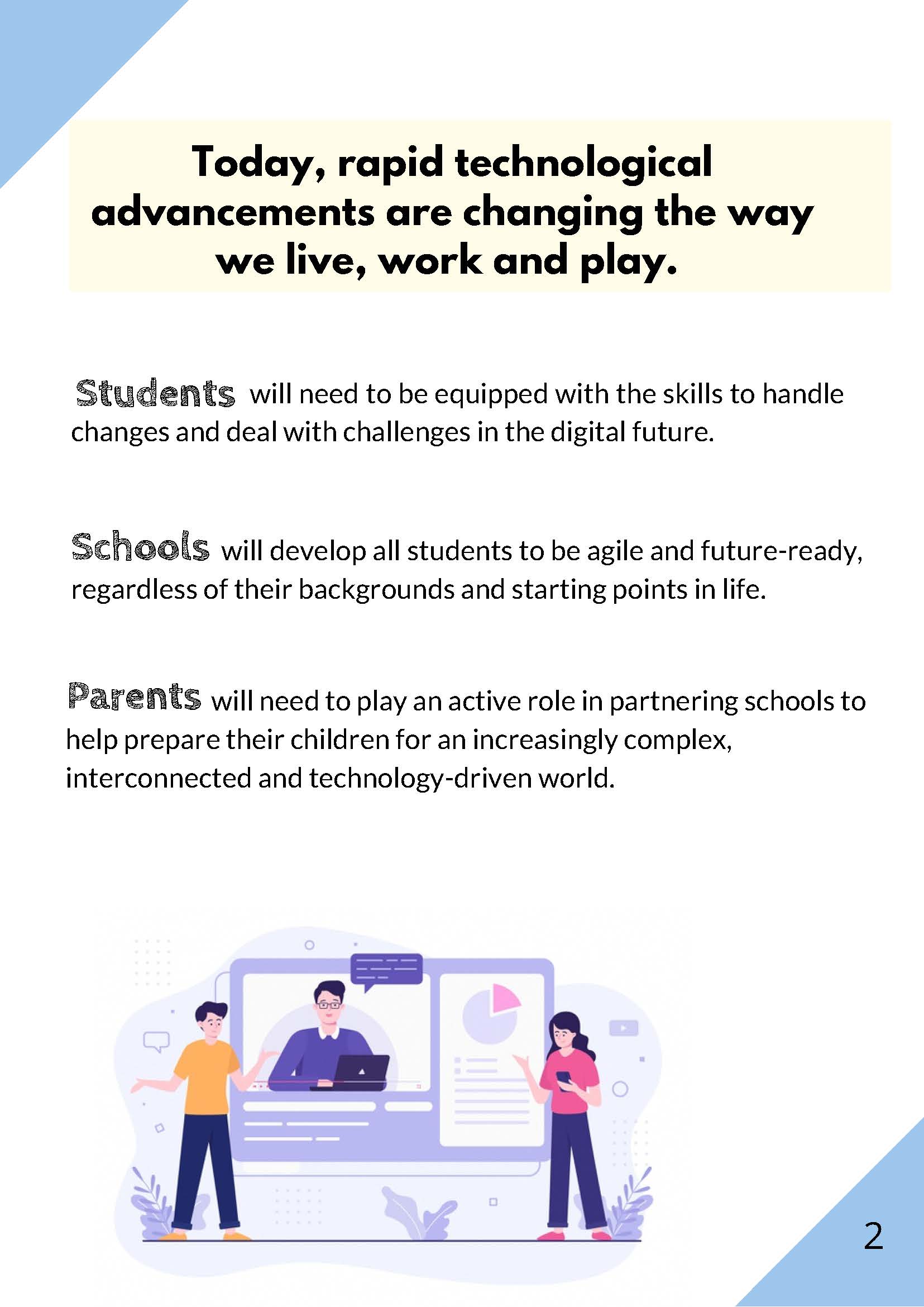 Today, rapid technological advancements are changing the way we live, work and play.

Students will need to be equipped with the skills to handle changes and deal with challenges in the digital future.

Schools will develop all students to be agile and future-ready, regardless of their backgrounds and starting points in life.

Parents will need to play an active role in partnering schools to help prepare their children for an increasingly complex, interconnected and technology-driven world.

2